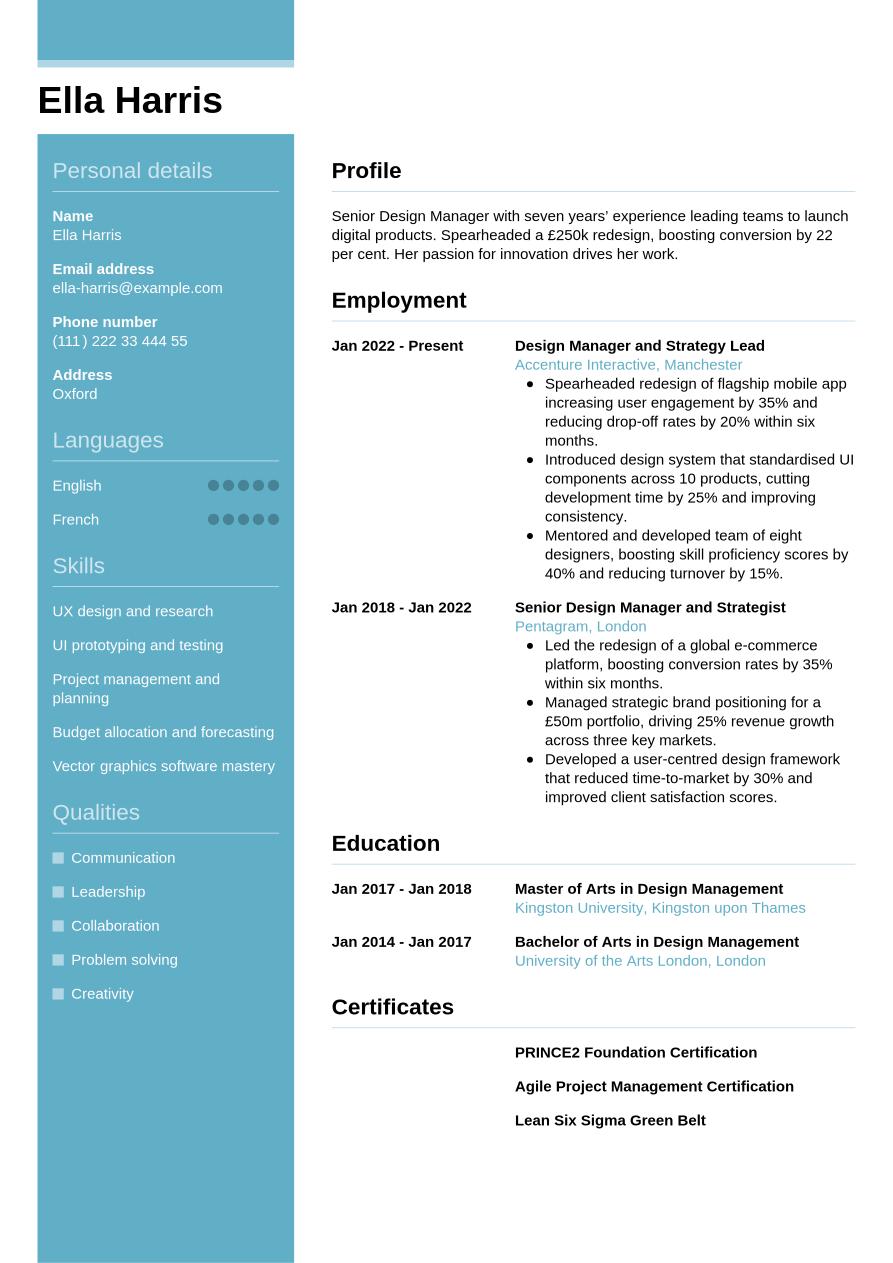 Ella Harris

Personal details

Name
Ella Harris

Email address
ella-harris@example.com

Phone number
(111) 222 33 444 55

Address
Oxford

Languages

English

French

Skills

UX design and research

UI prototyping and testing

Project management and planning

Budget allocation and forecasting

Vector graphics software mastery

Qualities

Communication

Leadership

Collaboration

Problem solving

Creativity

Profile

Senior Design Manager with seven years' experience leading teams to launch digital products. Spearheaded a £250k redesign, boosting conversion by 22 per cent. Her passion for innovation drives her work.

Employment

Jan 2022 - Present
Design Manager and Strategy Lead
Accenture Interactive, Manchester
- Spearheaded redesign of flagship mobile app increasing user engagement by 35% and reducing drop-off rates by 20% within six months.
- Introduced design system that standardised UI components across 10 products, cutting development time by 25% and improving consistency.
- Mentored and developed team of eight designers, boosting skill proficiency scores by 40% and reducing turnover by 15%.

Jan 2018 - Jan 2022
Senior Design Manager and Strategist
Pentagram, London
- Led the redesign of a global e-commerce platform, boosting conversion rates by 35% within six months.
- Managed strategic brand positioning for a £50m portfolio, driving 25% revenue growth across three key markets.
- Developed a user-centred design framework that reduced time-to-market by 30% and improved client satisfaction scores.

Education

Jan 2017 - Jan 2018
Master of Arts in Design Management
Kingston University, Kingston upon Thames

Jan 2014 - Jan 2017
Bachelor of Arts in Design Management
University of the Arts London, London

Certificates

PRINCE2 Foundation Certification

Agile Project Management Certification

Lean Six Sigma Green Belt